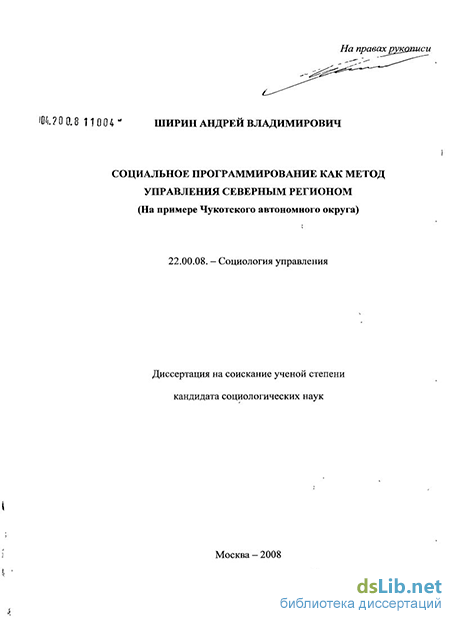 На правах рукописи

04.200.8 11004

ШИРИН АНДРЕЙ ВЛАДИМИРОВИЧ

СОЦИАЛЬНОЕ ПРОГРАММИРОВАНИЕ КАК МЕТОД УПРАВЛЕНИЯ СЕВЕРНЫМ РЕГИОНОМ
(На примере Чукотского автономного округа)

22.00.08. – Социология управления

Диссертация на соискание ученой степени
кандидата социологических наук

Москва – 2008

dsLib.net
библиотека диссертаций